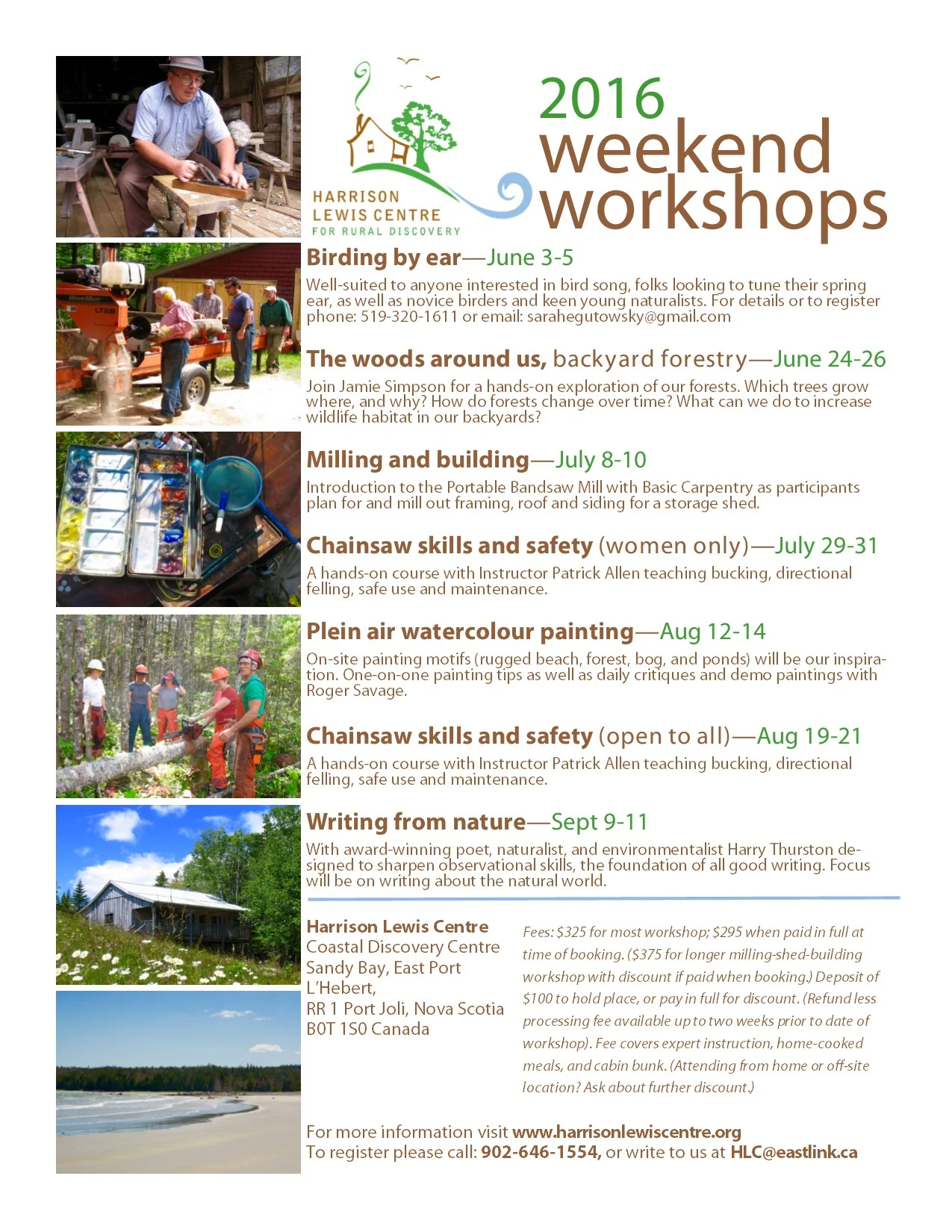 HARRISON LEWIS CENTRE FOR RURAL DISCOVERY

2016 weekend workshops

Birding by ear—June 3-5
Well-suited to anyone interested in bird song, folks looking to tune their spring ear, as well as novice birders and keen young naturalists. For details or to register phone: 519-320-1611 or email: sarahegutowsky@gmail.com

The woods around us, backyard forestry—June 24-26
Join Jamie Simpson for a hands-on exploration of our forests. Which trees grow where, and why? How do forests change over time? What can we do to increase wildlife habitat in our backyards?

Milling and building—July 8-10
Introduction to the Portable Bandsaw Mill with Basic Carpentry as participants plan for and mill out framing, roof and siding for a storage shed.

Chainsaw skills and safety (women only)—July 29-31
A hands-on course with Instructor Patrick Allen teaching bucking, directional felling, safe use and maintenance.

Plein air watercolour painting—Aug 12-14
On-site painting motifs (rugged beach, forest, bog, and ponds) will be our inspiration. One-on-one painting tips as well as daily critiques and demo paintings with Roger Savage.

Chainsaw skills and safety (open to all)—Aug 19-21
A hands-on course with Instructor Patrick Allen teaching bucking, directional felling, safe use and maintenance.

Writing from nature—Sept 9-11
With award-winning poet, naturalist, and environmentalist Harry Thurston designed to sharpen observational skills, the foundation of all good writing. Focus will be on writing about the natural world.

Harrison Lewis Centre
Coastal Discovery Centre
Sandy Bay, East Port L'Hebert,
RR 1 Port Joli, Nova Scotia
B0T 1S0 Canada

Fees: $325 for most workshop; $295 when paid in full at time of booking. ($375 for longer milling-shed-building workshop with discount if paid when booking.) Deposit of $100 to hold place, or pay in full for discount. (Refund less processing fee available up to two weeks prior to date of workshop). Fee covers expert instruction, home-cooked meals, and cabin bunk. (Attending from home or off-site location? Ask about further discount.)

For more information visit www.harrisonlewiscentre.org
To register please call: 902-646-1554, or write to us at HLC@eastlink.ca